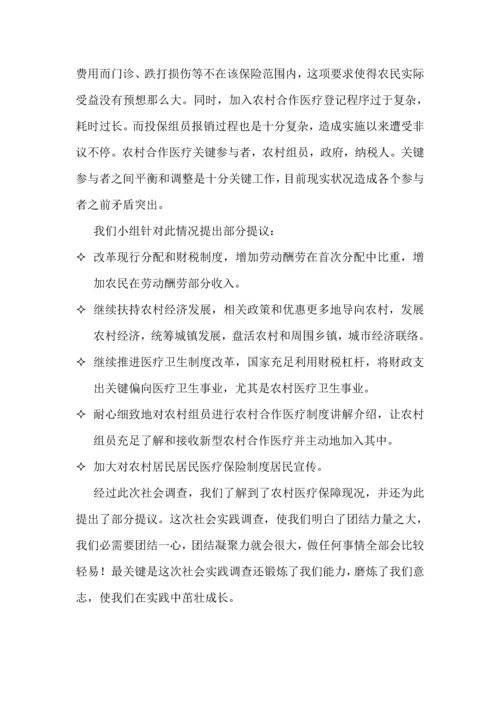 费用而门诊、跌打损伤等不在该保险范围内，这项要求使得农民实际受益没有预想那么大。同时，加入农村合作医疗登记程序过于复杂，耗时过长。而投保组员报销过程也是十分复杂，造成实施以来遭受非议不停。农村合作医疗关键参与者，农村组员，政府，纳税人。关键参与者之间平衡和调整是十分关键工作，目前现实状况造成各个参与者之前矛盾突出。

我们小组针对此情况提出部分提议：

✧ 改革现行分配和财税制度，增加劳动酬劳在首次分配中比重，增加农民在劳动酬劳部分收入。

✧ 继续扶持农村经济发展，相关政策和优惠更多地导向农村，发展农村经济，统筹城镇发展，盘活农村和周围乡镇，城市经济联络。

✧ 继续推进医疗卫生制度改革，国家充足利用财税杠杆，将财政支出关键偏向医疗卫生事业，尤其是农村医疗卫生事业。

✧ 耐心细致地对农村组员进行农村合作医疗制度讲解介绍，让农村组员充足了解和接收新型农村合作医疗并主动地加入其中。

✧ 加大对农村居民居民医疗保险制度居民宣传。

经过此次社会调查，我们了解到了农村医疗保障现况，并还为此提出了部分提议。这次社会实践调查，使我们明白了团结力量之大，我们必需要团结一心，团结凝聚力就会很大，做任何事情全部会比较轻易！最关键是这次社会实践调查还锻炼了我们能力，磨炼了我们意志，使我们在实践中茁壮成长。